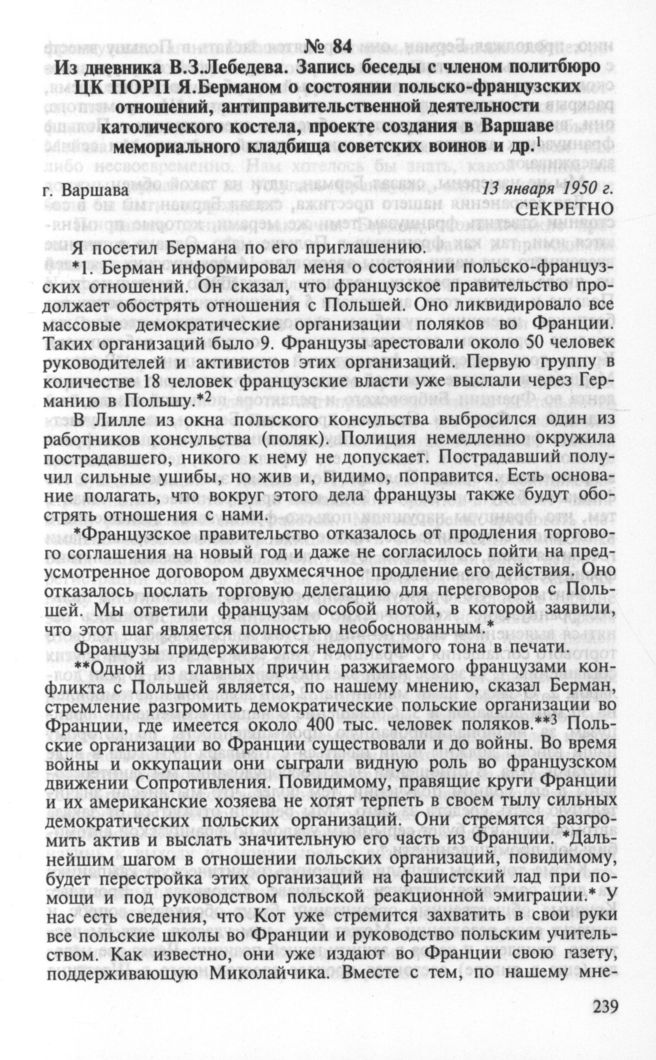 № 84
Из дневника В.З.Лебедева. Запись беседы с членом политбюро ЦК ПОРП Я.Берманом о состоянии польско-французских отношений, антиправительственной деятельности католического костела, проекте создания в Варшаве мемориального кладбища советских воинов и др.$^1$

г. Варшава 13 января 1950 г.
СЕКРЕТНО

Я посетил Бермана по его приглашению.

*1. Берман информировал меня о состоянии польско-французских отношений. Он сказал, что французское правительство продолжает обострять отношения с Польшей. Оно ликвидировало все массовые демократические организации поляков во Франции. Таких организаций было 9. Французы арестовали около 50 человек руководителей и активистов этих организаций. Первую группу в количестве 18 человек французские власти уже выслали через Германию в Польшу.*$^2$

В Лилле из окна польского консульства выбросился один из работников консульства (поляк). Полиция немедленно окружила пострадавшего, никого к нему не допускает. Пострадавший получил сильные ушибы, но жив и, видимо, поправится. Есть основание полагать, что вокруг этого дела французы также будут обострять отношения с нами.

*Французское правительство отказалось от продления торгового соглашения на новый год и даже не согласилось пойти на предусмотренное договором двухмесячное продление его действия. Оно отказалось послать торговую делегацию для переговоров с Польшей. Мы ответили французам особой нотой, в которой заявили, что этот шаг является полностью необоснованным.*

Французы придерживаются недопустимого тона в печати.

**Одной из главных причин разжигаемого французами конфликта с Польшей является, по нашему мнению, сказал Берман, стремление разгромить демократические польские организации во Франции, где имеется около 400 тыс. человек поляков.**$^3$ Польские организации во Франции существовали и до войны. Во время войны и оккупации они сыграли видную роль во французском движении Сопротивления. Повидимому, правящие круги Франции и их американские хозяева не хотят терпеть в своем тылу сильных демократических польских организаций. Они стремятся разгромить актив и выслать значительную его часть из Франции. *Дальнейшим шагом в отношении польских организаций, повидимому, будет перестройка этих организаций на фашистский лад при помощи и под руководством польской реакционной эмиграции.* У нас есть сведения, что Кот уже стремится захватить в свои руки все польские школы во Франции и руководство польским учительством. Как известно, они уже издают во Франции свою газету, поддерживающую Миколайчика. Вместе с тем, по нашему мне-

239